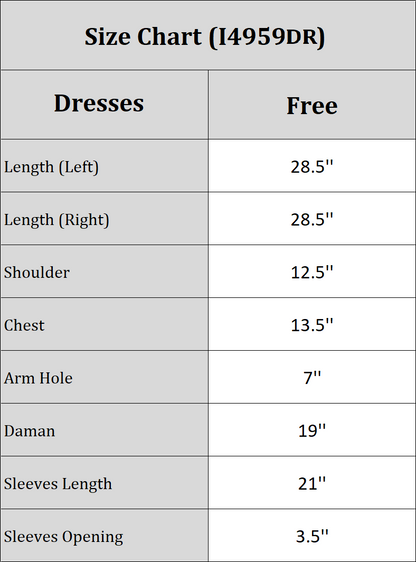 Size Chart (I4959DR)

| Dresses | Free |
|---|---|
| Length (Left) | 28.5'' |
| Length (Right) | 28.5'' |
| Shoulder | 12.5'' |
| Chest | 13.5'' |
| Arm Hole | 7'' |
| Daman | 19'' |
| Sleeves Length | 21'' |
| Sleeves Opening | 3.5'' |